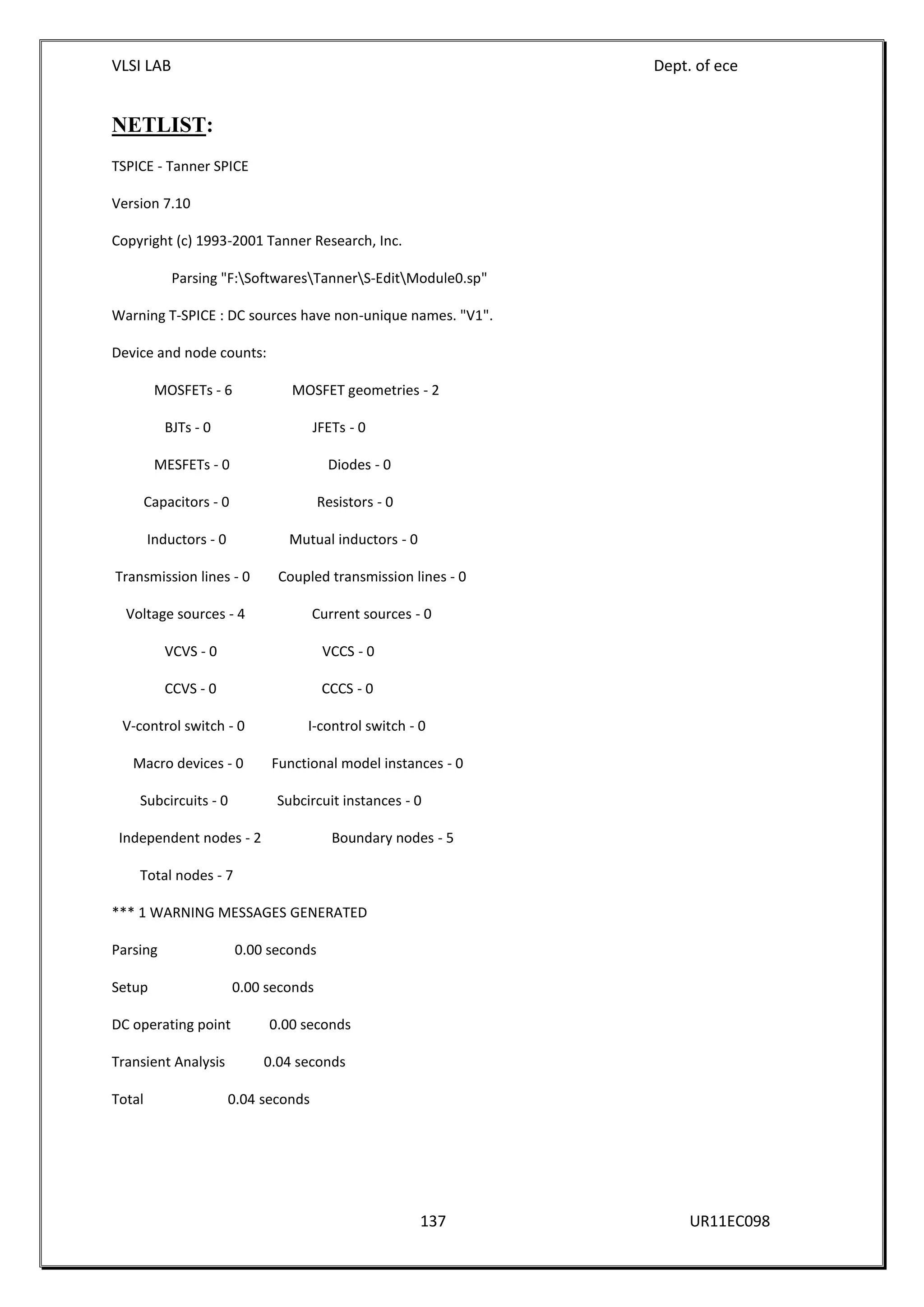 VLSI LAB Dept. of ece

NETLIST:

TSPICE - Tanner SPICE

Version 7.10

Copyright (c) 1993-2001 Tanner Research, Inc.

Parsing "F:\Softwares\Tanner\S-Edit\Module0.sp"

Warning T-SPICE : DC sources have non-unique names. "V1".

Device and node counts:

MOSFETs - 6 MOSFET geometries - 2

BJTs - 0 JFETs - 0

MESFETs - 0 Diodes - 0

Capacitors - 0 Resistors - 0

Inductors - 0 Mutual inductors - 0

Transmission lines - 0 Coupled transmission lines - 0

Voltage sources - 4 Current sources - 0

VCVS - 0 VCCS - 0

CCVS - 0 CCCS - 0

V-control switch - 0 I-control switch - 0

Macro devices - 0 Functional model instances - 0

Subcircuits - 0 Subcircuit instances - 0

Independent nodes - 2 Boundary nodes - 5

Total nodes - 7

*** 1 WARNING MESSAGES GENERATED

Parsing 0.00 seconds

Setup 0.00 seconds

DC operating point 0.00 seconds

Transient Analysis 0.04 seconds

Total 0.04 seconds

137 UR11EC098